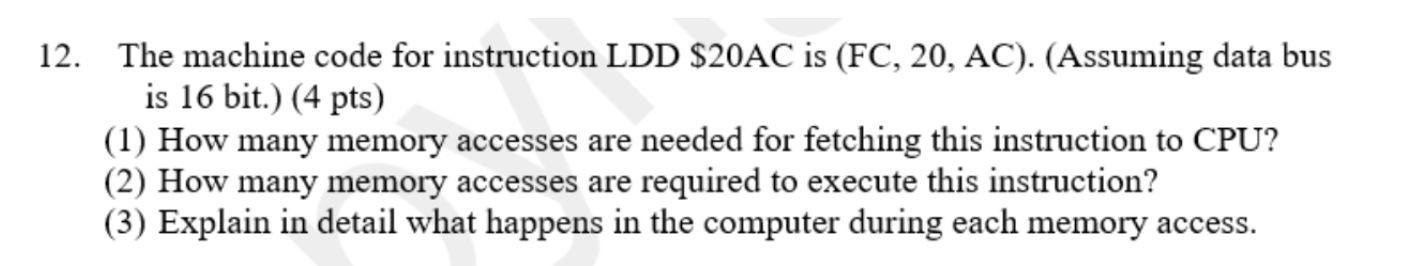 12. The machine code for instruction LDD \$20AC is (FC, 20, AC). (Assuming data bus is 16 bit.) (4 pts)

(1) How many memory accesses are needed for fetching this instruction to CPU?
(2) How many memory accesses are required to execute this instruction?
(3) Explain in detail what happens in the computer during each memory access.